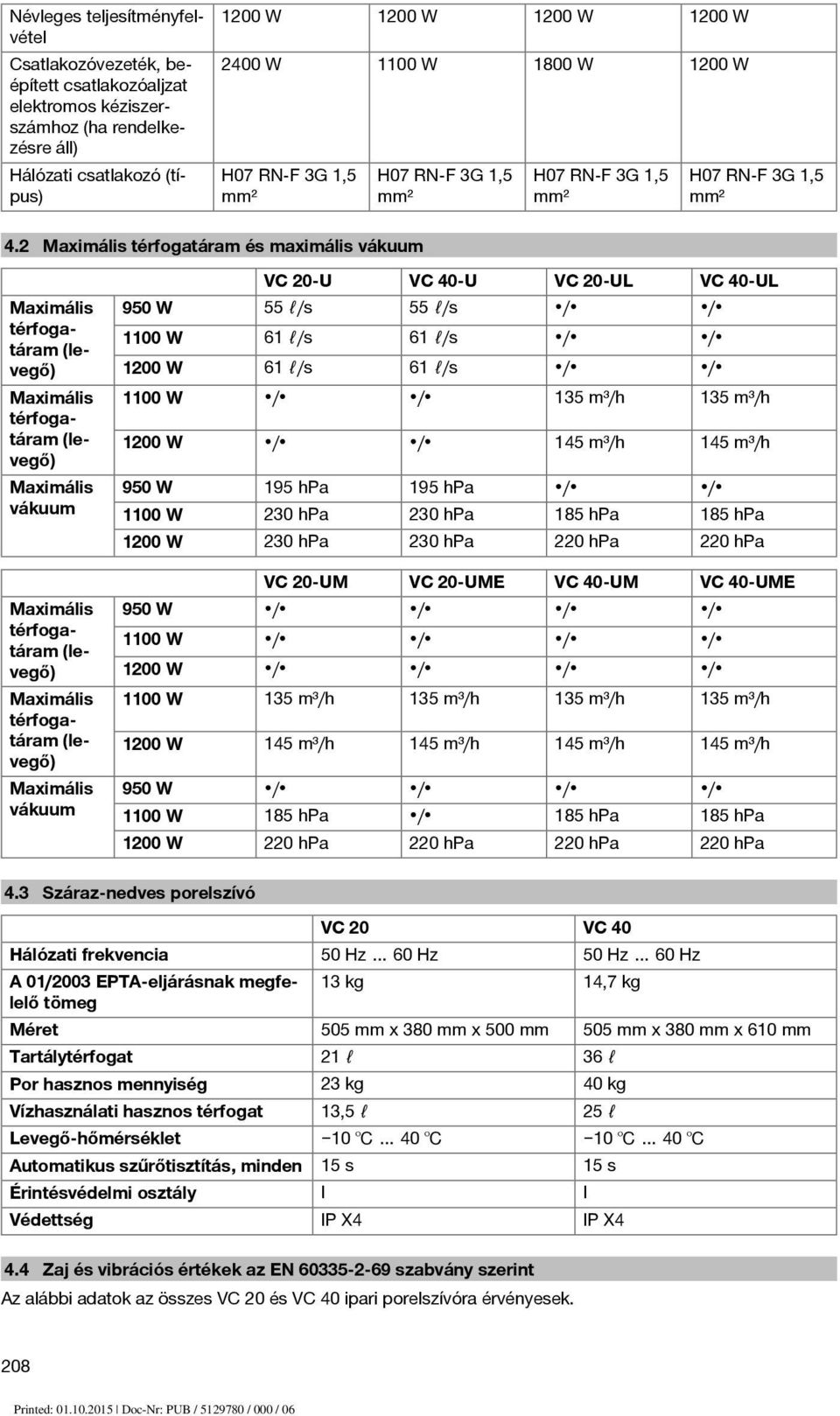 | Névleges teljesítményfelvétel | 1200 W | 1200 W | 1200 W | 1200 W |
|---|---|---|---|---|
| Csatlakozóvezeték, beépített csatlakozóaljzat elektromos kéziszerszámhoz (ha rendelkezésre áll) | 2400 W | 1100 W | 1800 W | 1200 W |
| Hálózati csatlakozó (típus) | H07 RN-F 3G 1,5 mm² | H07 RN-F 3G 1,5 mm² | H07 RN-F 3G 1,5 mm² | H07 RN-F 3G 1,5 mm² |

4.2 Maximális térfogatáram és maximális vákuum

| | | VC 20-U | VC 40-U | VC 20-UL | VC 40-UL |
|---|---|---|---|---|---|
| Maximális térfogatáram (levegő) | 950 W | 55 ℓ/s | 55 ℓ/s | •/• | •/• |
| | 1100 W | 61 ℓ/s | 61 ℓ/s | •/• | •/• |
| | 1200 W | 61 ℓ/s | 61 ℓ/s | •/• | •/• |
| Maximális térfogatáram (levegő) | 1100 W | •/• | •/• | 135 m³/h | 135 m³/h |
| | 1200 W | •/• | •/• | 145 m³/h | 145 m³/h |
| Maximális vákuum | 950 W | 195 hPa | 195 hPa | •/• | •/• |
| | 1100 W | 230 hPa | 230 hPa | 185 hPa | 185 hPa |
| | 1200 W | 230 hPa | 230 hPa | 220 hPa | 220 hPa |

| | | VC 20-UM | VC 20-UME | VC 40-UM | VC 40-UME |
|---|---|---|---|---|---|
| Maximális térfogatáram (levegő) | 950 W | •/• | •/• | •/• | •/• |
| | 1100 W | •/• | •/• | •/• | •/• |
| | 1200 W | •/• | •/• | •/• | •/• |
| Maximális térfogatáram (levegő) | 1100 W | 135 m³/h | 135 m³/h | 135 m³/h | 135 m³/h |
| | 1200 W | 145 m³/h | 145 m³/h | 145 m³/h | 145 m³/h |
| Maximális vákuum | 950 W | •/• | •/• | •/• | •/• |
| | 1100 W | 185 hPa | •/• | 185 hPa | 185 hPa |
| | 1200 W | 220 hPa | 220 hPa | 220 hPa | 220 hPa |

4.3 Száraz-nedves porelszívó

| | VC 20 | VC 40 |
|---|---|---|
| Hálózati frekvencia | 50 Hz ... 60 Hz | 50 Hz ... 60 Hz |
| A 01/2003 EPTA-eljárásnak megfelelő tömeg | 13 kg | 14,7 kg |
| Méret | 505 mm x 380 mm x 500 mm | 505 mm x 380 mm x 610 mm |
| Tartálytérfogat | 21 ℓ | 36 ℓ |
| Por hasznos mennyiség | 23 kg | 40 kg |
| Vízhasználati hasznos térfogat | 13,5 ℓ | 25 ℓ |
| Levegő-hőmérséklet | −10 °C ... 40 °C | −10 °C ... 40 °C |
| Automatikus szűrőtisztítás, minden | 15 s | 15 s |
| Érintésvédelmi osztály | I | I |
| Védettség | IP X4 | IP X4 |

4.4 Zaj és vibrációs értékek az EN 60335-2-69 szabvány szerint

Az alábbi adatok az összes VC 20 és VC 40 ipari porelszívóra érvényesek.

208

Printed: 01.10.2015 | Doc-Nr: PUB / 5129780 / 000 / 06